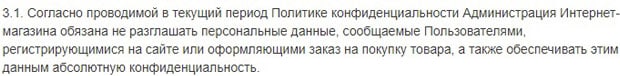 3.1. Согласно проводимой в текущий период Политике конфиденциальности Администрация Интернет-магазина обязана не разглашать персональные данные, сообщаемые Пользователями, регистрирующимися на сайте или оформляющими заказ на покупку товара, а также обеспечивать этим данным абсолютную конфиденциальность.